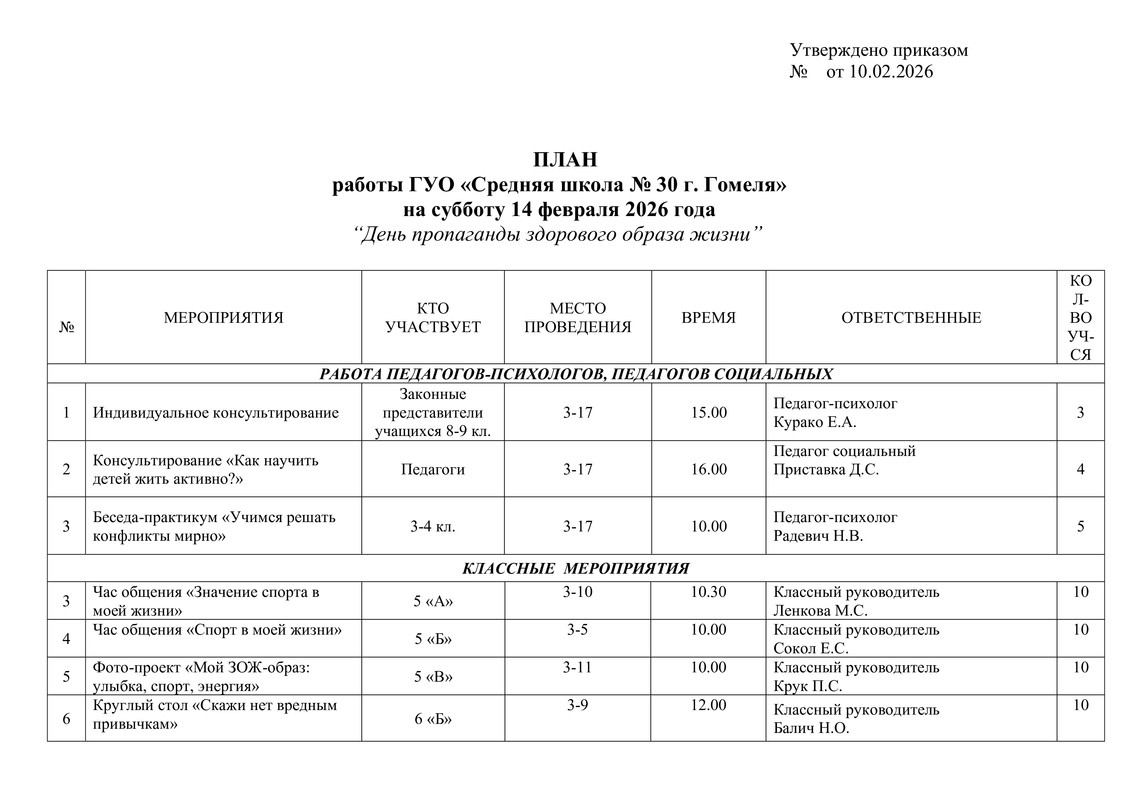 Утверждено приказом
№ от 10.02.2026

ПЛАН
работы ГУО «Средняя школа № 30 г. Гомеля»
на субботу 14 февраля 2026 года
“День пропаганды здорового образа жизни”

| № | МЕРОПРИЯТИЯ | КТО УЧАСТВУЕТ | МЕСТО ПРОВЕДЕНИЯ | ВРЕМЯ | ОТВЕТСТВЕННЫЕ | КОЛ-ВО УЧ-СЯ |
|---|---|---|---|---|---|---|
| РАБОТА ПЕДАГОГОВ-ПСИХОЛОГОВ, ПЕДАГОГОВ СОЦИАЛЬНЫХ | | | | | | |
| 1 | Индивидуальное консультирование | Законные представители учащихся 8-9 кл. | 3-17 | 15.00 | Педагог-психолог Курако Е.А. | 3 |
| 2 | Консультирование «Как научить детей жить активно?» | Педагоги | 3-17 | 16.00 | Педагог социальный Приставка Д.С. | 4 |
| 3 | Беседа-практикум «Учимся решать конфликты мирно» | 3-4 кл. | 3-17 | 10.00 | Педагог-психолог Радевич Н.В. | 5 |
| КЛАССНЫЕ МЕРОПРИЯТИЯ | | | | | | |
| 3 | Час общения «Значение спорта в моей жизни» | 5 «А» | 3-10 | 10.30 | Классный руководитель Ленкова М.С. | 10 |
| 4 | Час общения «Спорт в моей жизни» | 5 «Б» | 3-5 | 10.00 | Классный руководитель Сокол Е.С. | 10 |
| 5 | Фото-проект «Мой ЗОЖ-образ: улыбка, спорт, энергия» | 5 «В» | 3-11 | 10.00 | Классный руководитель Крук П.С. | 10 |
| 6 | Круглый стол «Скажи нет вредным привычкам» | 6 «Б» | 3-9 | 12.00 | Классный руководитель Балич Н.О. | 10 |